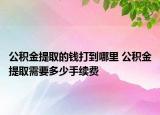 公积金提取的钱打到哪里 公积金提取需要多少手续费